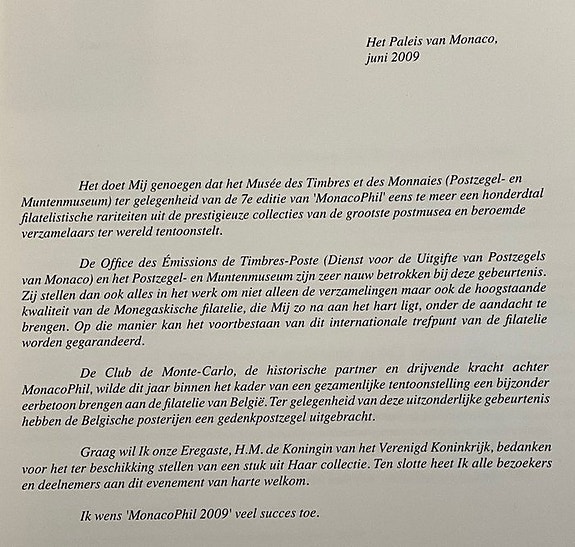 Het Paleis van Monaco,
juni 2009

Het doet Mij genoegen dat het Musée des Timbres et des Monnaies (Postzegel- en Muntenmuseum) ter gelegenheid van de 7e editie van 'MonacoPhil' eens te meer een honderdtal filatelistische rariteiten uit de prestigieuze collecties van de grootste postmusea en beroemde verzamelaars ter wereld tentoonstelt.

De Office des Émissions de Timbres-Poste (Dienst voor de Uitgifte van Postzegels van Monaco) en het Postzegel- en Muntenmuseum zijn zeer nauw betrokken bij deze gebeurtenis. Zij stellen dan ook alles in het werk om niet alleen de verzamelingen maar ook de hoogstaande kwaliteit van de Monegaskische filatelie, die Mij zo na aan het hart ligt, onder de aandacht te brengen. Op die manier kan het voortbestaan van dit internationale trefpunt van de filatelie worden gegarandeerd.

De Club de Monte-Carlo, de historische partner en drijvende kracht achter MonacoPhil, wilde dit jaar binnen het kader van een gezamenlijke tentoonstelling een bijzonder eerbetoon brengen aan de filatelie van België. Ter gelegenheid van deze uitzonderlijke gebeurtenis hebben de Belgische posterijen een gedenkpostzegel uitgebracht.

Graag wil Ik onze Eregaste, H.M. de Koningin van het Verenigd Koninkrijk, bedanken voor het ter beschikking stellen van een stuk uit Haar collectie. Ten slotte heet Ik alle bezoekers en deelnemers aan dit evenement van harte welkom.

Ik wens 'MonacoPhil 2009' veel succes toe.